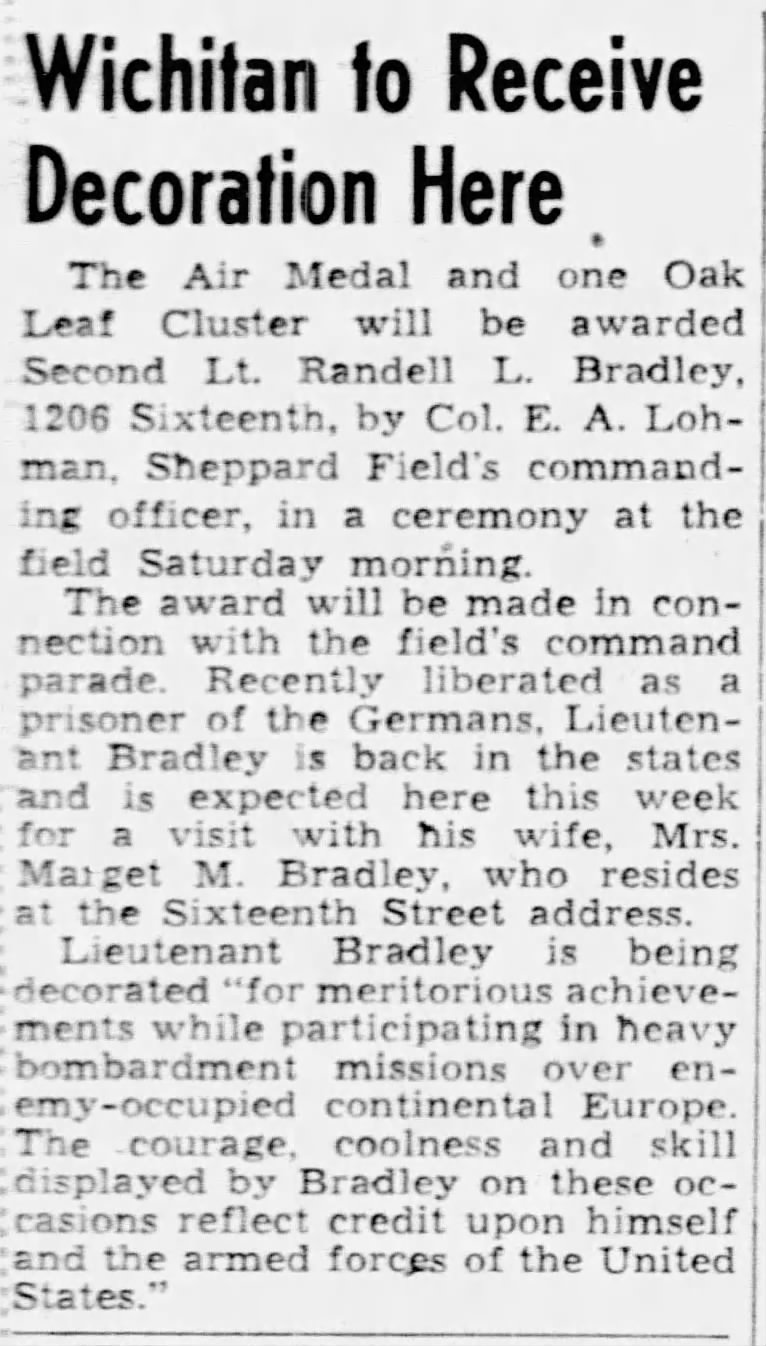 Wichitan to Receive Decoration Here

The Air Medal and one Oak Leaf Cluster will be awarded Second Lt. Randell L. Bradley, 1206 Sixteenth, by Col. E. A. Lohman, Sheppard Field's commanding officer, in a ceremony at the field Saturday morning.

The award will be made in connection with the field's command parade. Recently liberated as a prisoner of the Germans, Lieutenant Bradley is back in the states and is expected here this week for a visit with his wife, Mrs. Marget M. Bradley, who resides at the Sixteenth Street address.

Lieutenant Bradley is being decorated "for meritorious achievements while participating in heavy bombardment missions over enemy-occupied continental Europe. The courage, coolness and skill displayed by Bradley on these occasions reflect credit upon himself and the armed forces of the United States."